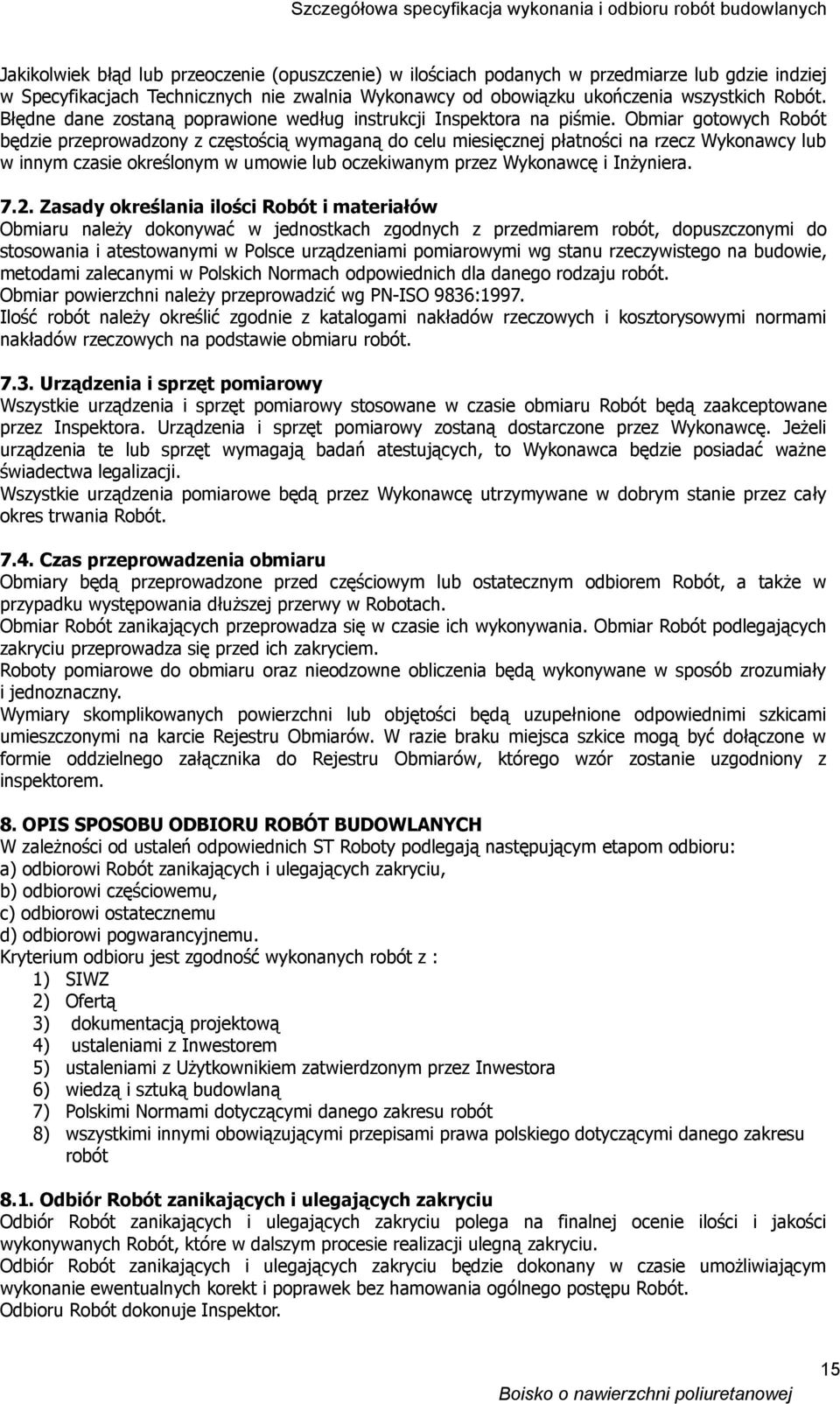 Szczegółowa specyfikacja wykonania i odbioru robót budowlanych

Jakikolwiek błąd lub przeoczenie (opuszczenie) w ilościach podanych w przedmiarze lub gdzie indziej w Specyfikacjach Technicznych nie zwalnia Wykonawcy od obowiązku ukończenia wszystkich Robót. Błędne dane zostaną poprawione według instrukcji Inspektora na piśmie. Obmiar gotowych Robót będzie przeprowadzony z częstością wymaganą do celu miesięcznej płatności na rzecz Wykonawcy lub w innym czasie określonym w umowie lub oczekiwanym przez Wykonawcę i Inżyniera.

7.2. Zasady określania ilości Robót i materiałów
Obmiaru należy dokonywać w jednostkach zgodnych z przedmiarem robót, dopuszczonymi do stosowania i atestowanymi w Polsce urządzeniami pomiarowymi wg stanu rzeczywistego na budowie, metodami zalecanymi w Polskich Normach odpowiednich dla danego rodzaju robót.
Obmiar powierzchni należy przeprowadzić wg PN-ISO 9836:1997.
Ilość robót należy określić zgodnie z katalogami nakładów rzeczowych i kosztorysowymi normami nakładów rzeczowych na podstawie obmiaru robót.

7.3. Urządzenia i sprzęt pomiarowy
Wszystkie urządzenia i sprzęt pomiarowy stosowane w czasie obmiaru Robót będą zaakceptowane przez Inspektora. Urządzenia i sprzęt pomiarowy zostaną dostarczone przez Wykonawcę. Jeżeli urządzenia te lub sprzęt wymagają badań atestujących, to Wykonawca będzie posiadać ważne świadectwa legalizacji.
Wszystkie urządzenia pomiarowe będą przez Wykonawcę utrzymywane w dobrym stanie przez cały okres trwania Robót.

7.4. Czas przeprowadzenia obmiaru
Obmiary będą przeprowadzone przed częściowym lub ostatecznym odbiorem Robót, a także w przypadku występowania dłuższej przerwy w Robotach.
Obmiar Robót zanikających przeprowadza się w czasie ich wykonywania. Obmiar Robót podlegających zakryciu przeprowadza się przed ich zakryciem.
Roboty pomiarowe do obmiaru oraz nieodzowne obliczenia będą wykonywane w sposób zrozumiały i jednoznaczny.
Wymiary skomplikowanych powierzchni lub objętości będą uzupełnione odpowiednimi szkicami umieszczonymi na karcie Rejestru Obmiarów. W razie braku miejsca szkice mogą być dołączone w formie oddzielnego załącznika do Rejestru Obmiarów, którego wzór zostanie uzgodniony z inspektorem.

8. OPIS SPOSOBU ODBIORU ROBÓT BUDOWLANYCH
W zależności od ustaleń odpowiednich ST Roboty podlegają następującym etapom odbioru:
a) odbiorowi Robót zanikających i ulegających zakryciu,
b) odbiorowi częściowemu,
c) odbiorowi ostatecznemu
d) odbiorowi pogwarancyjnemu.
Kryterium odbioru jest zgodność wykonanych robót z :
1) SIWZ
2) Ofertą
3) dokumentacją projektową
4) ustaleniami z Inwestorem
5) ustaleniami z Użytkownikiem zatwierdzonym przez Inwestora
6) wiedzą i sztuką budowlaną
7) Polskimi Normami dotyczącymi danego zakresu robót
8) wszystkimi innymi obowiązującymi przepisami prawa polskiego dotyczącymi danego zakresu robót

8.1. Odbiór Robót zanikających i ulegających zakryciu
Odbiór Robót zanikających i ulegających zakryciu polega na finalnej ocenie ilości i jakości wykonywanych Robót, które w dalszym procesie realizacji ulegną zakryciu.
Odbiór Robót zanikających i ulegających zakryciu będzie dokonany w czasie umożliwiającym wykonanie ewentualnych korekt i poprawek bez hamowania ogólnego postępu Robót.
Odbioru Robót dokonuje Inspektor.

15
Boisko o nawierzchni poliuretanowej